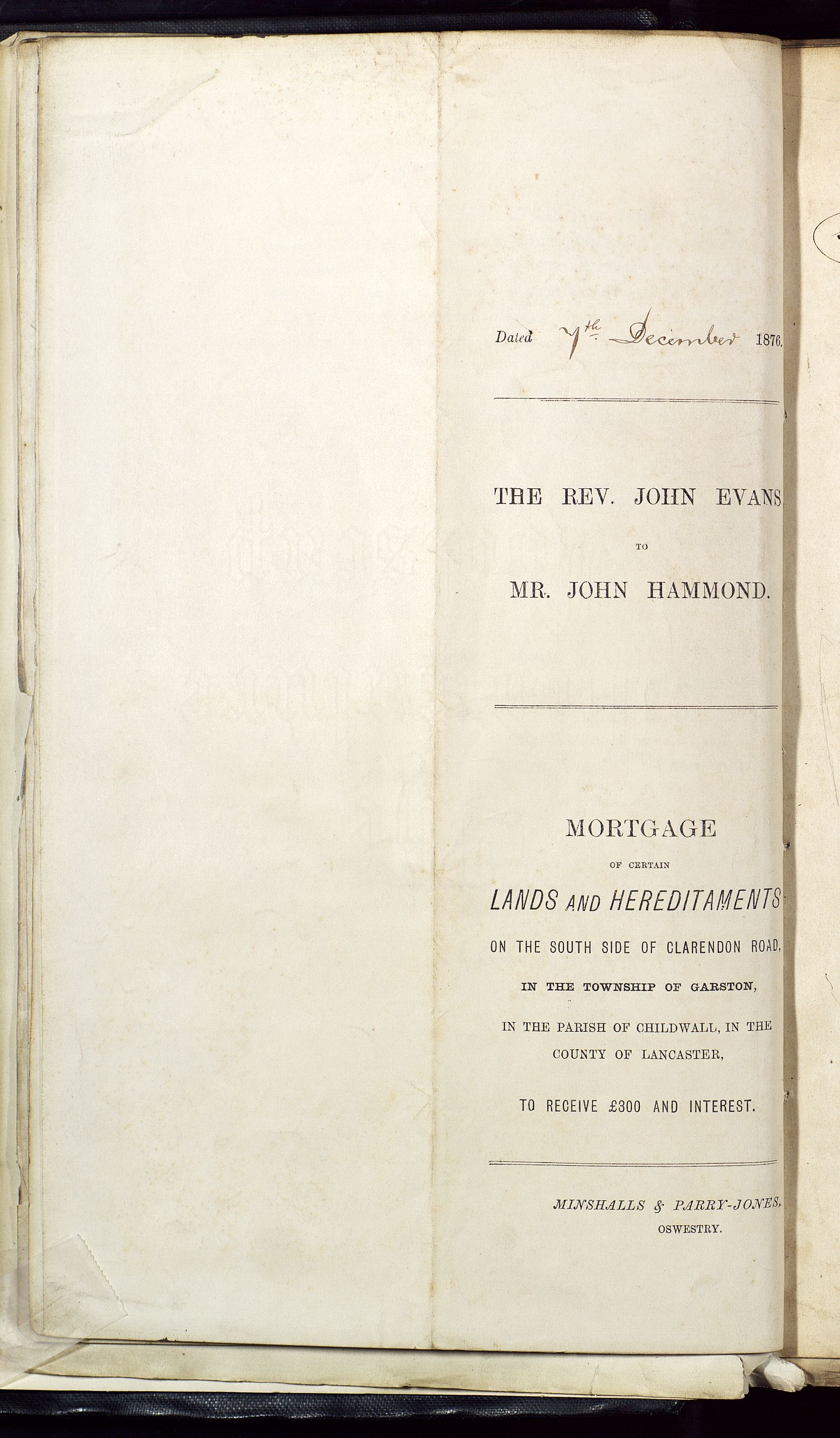 Dated 7th December 1876.

THE REV. JOHN EVANS

TO

MR. JOHN HAMMOND.

MORTGAGE

OF CERTAIN

LANDS AND HEREDITAMENTS

ON THE SOUTH SIDE OF CLARENDON ROAD,

IN THE TOWNSHIP OF GARSTON,

IN THE PARISH OF CHILDWALL, IN THE COUNTY OF LANCASTER,

TO RECEIVE £300 AND INTEREST.

MINSHALLS & PARRY-JONES,
OSWESTRY.